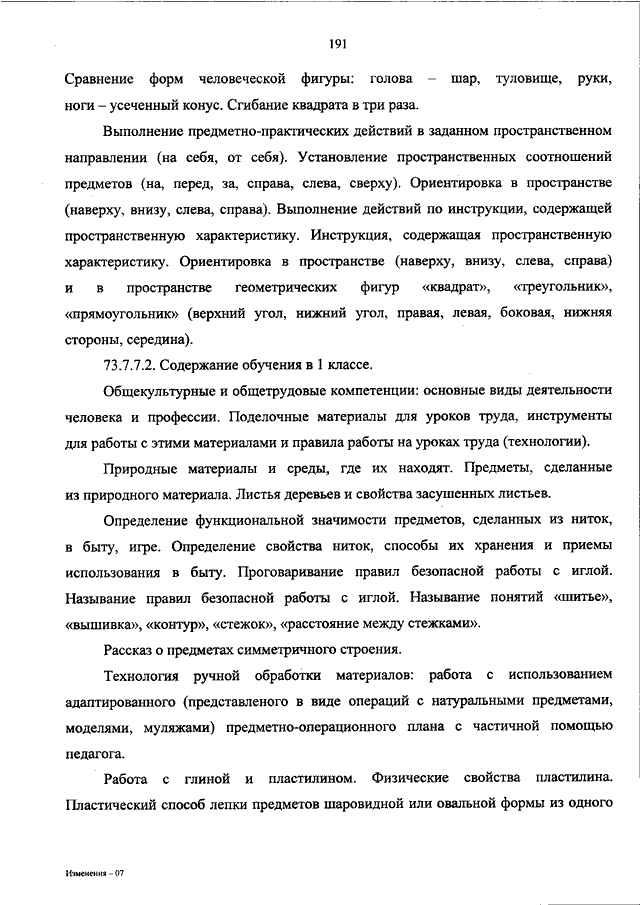 191

Сравнение форм человеческой фигуры: голова – шар, туловище, руки, ноги – усеченный конус. Сгибание квадрата в три раза.

Выполнение предметно-практических действий в заданном пространственном направлении (на себя, от себя). Установление пространственных соотношений предметов (на, перед, за, справа, слева, сверху). Ориентировка в пространстве (наверху, внизу, слева, справа). Выполнение действий по инструкции, содержащей пространственную характеристику. Инструкция, содержащая пространственную характеристику. Ориентировка в пространстве (наверху, внизу, слева, справа) и в пространстве геометрических фигур «квадрат», «треугольник», «прямоугольник» (верхний угол, нижний угол, правая, левая, боковая, нижняя стороны, середина).

73.7.7.2. Содержание обучения в 1 классе.

Общекультурные и общетрудовые компетенции: основные виды деятельности человека и профессии. Поделочные материалы для уроков труда, инструменты для работы с этими материалами и правила работы на уроках труда (технологии).

Природные материалы и среды, где их находят. Предметы, сделанные из природного материала. Листья деревьев и свойства засушенных листьев.

Определение функциональной значимости предметов, сделанных из ниток, в быту, игре. Определение свойства ниток, способы их хранения и приемы использования в быту. Проговаривание правил безопасной работы с иглой. Называние правил безопасной работы с иглой. Называние понятий «шитье», «вышивка», «контур», «стежок», «расстояние между стежками».

Рассказ о предметах симметричного строения.

Технология ручной обработки материалов: работа с использованием адаптированного (представленого в виде операций с натуральными предметами, моделями, муляжами) предметно-операционного плана с частичной помощью педагога.

Работа с глиной и пластилином. Физические свойства пластилина. Пластический способ лепки предметов шаровидной или овальной формы из одного

Изменения – 07